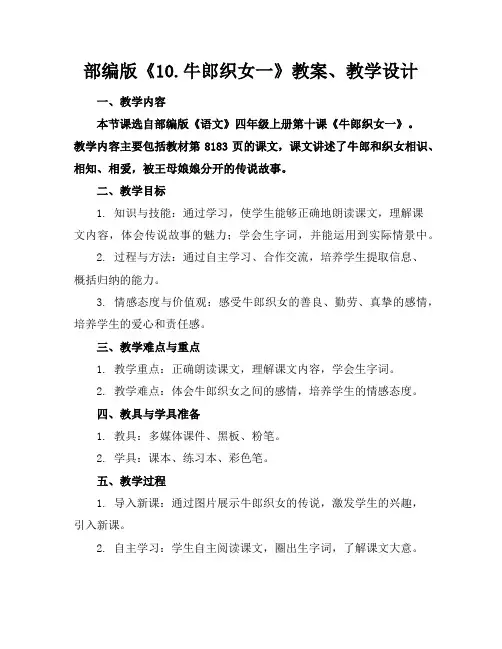 部编版《10.牛郎织女一》教案、教学设计

一、教学内容

本节课选自部编版《语文》四年级上册第十课《牛郎织女一》。教学内容主要包括教材第 8183 页的课文，课文讲述了牛郎和织女相识、相知、相爱，被王母娘娘分开的传说故事。

二、教学目标

1. 知识与技能：通过学习，使学生能够正确地朗读课文，理解课文内容，体会传说故事的魅力；学会生字词，并能运用到实际情景中。

2. 过程与方法：通过自主学习、合作交流，培养学生提取信息、概括归纳的能力。

3. 情感态度与价值观：感受牛郎织女的善良、勤劳、真挚的感情，培养学生的爱心和责任感。

三、教学难点与重点

1. 教学重点：正确朗读课文，理解课文内容，学会生字词。

2. 教学难点：体会牛郎织女之间的感情，培养学生的情感态度。

四、教具与学具准备

1. 教具：多媒体课件、黑板、粉笔。

2. 学具：课本、练习本、彩色笔。

五、教学过程

1. 导入新课：通过图片展示牛郎织女的传说，激发学生的兴趣，引入新课。

2. 自主学习：学生自主阅读课文，圈出生字词，了解课文大意。